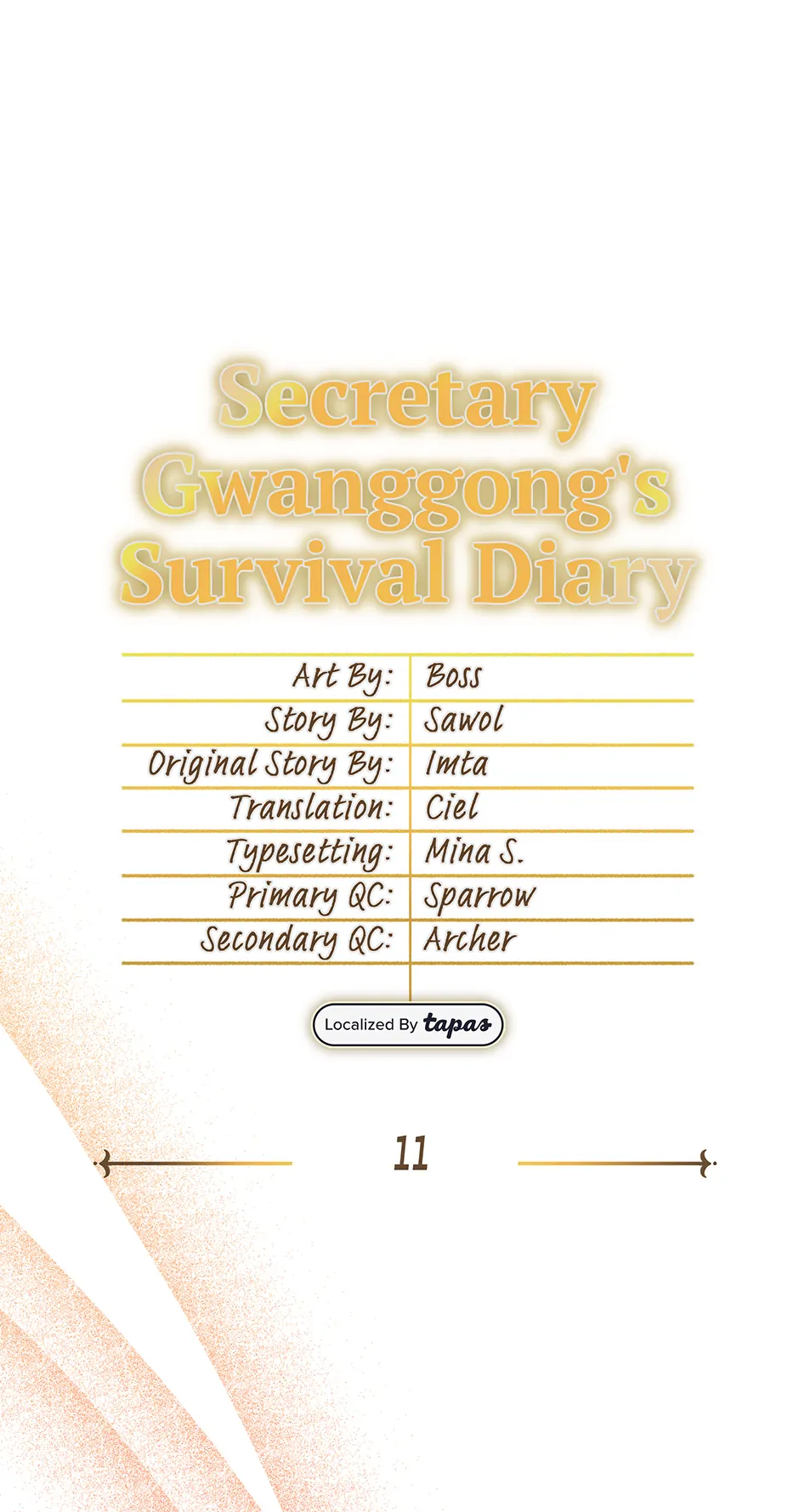 Secretary Gwanggong's Survival Diary

Art By: Boss
Story By: Sawol
Original Story By: Imta
Translation: Ciel
Typesetting: Mina S.
Primary QC: Sparrow
Secondary QC: Archer

Localized By tapas

11